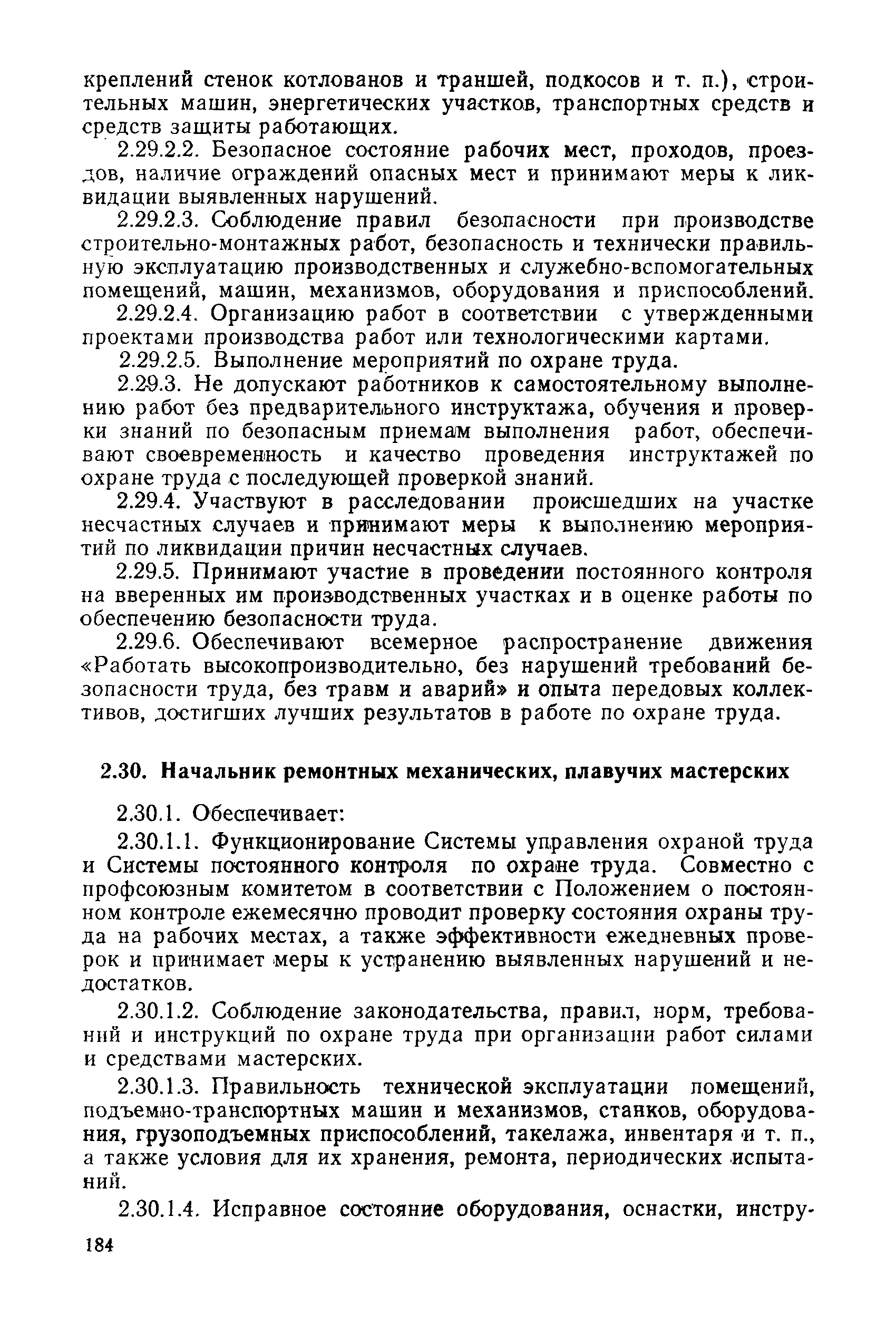 креплений стенок котлованов и траншей, подкосов и т. п.), строительных машин, энергетических участков, транспортных средств и средств защиты работающих.

2.29.2.2. Безопасное состояние рабочих мест, проходов, проездов, наличие ограждений опасных мест и принимают меры к ликвидации выявленных нарушений.

2.29.2.3. Соблюдение правил безопасности при производстве строительно-монтажных работ, безопасность и технически правильную эксплуатацию производственных и служебно-вспомогательных помещений, машин, механизмов, оборудования и приспособлений.

2.29.2.4. Организацию работ в соответствии с утвержденными проектами производства работ или технологическими картами.

2.29.2.5. Выполнение мероприятий по охране труда.

2.29.3. Не допускают работников к самостоятельному выполнению работ без предварительного инструктажа, обучения и проверки знаний по безопасным приемам выполнения работ, обеспечивают своевременность и качество проведения инструктажей по охране труда с последующей проверкой знаний.

2.29.4. Участвуют в расследовании происшедших на участке несчастных случаев и принимают меры к выполнению мероприятий по ликвидации причин несчастных случаев.

2.29.5. Принимают участие в проведении постоянного контроля на вверенных им производственных участках и в оценке работы по обеспечению безопасности труда.

2.29.6. Обеспечивают всемерное распространение движения «Работать высокопроизводительно, без нарушений требований безопасности труда, без травм и аварий» и опыта передовых коллективов, достигших лучших результатов в работе по охране труда.

2.30. Начальник ремонтных механических, плавучих мастерских

2.30.1. Обеспечивает:

2.30.1.1. Функционирование Системы управления охраной труда и Системы постоянного контроля по охране труда. Совместно с профсоюзным комитетом в соответствии с Положением о постоянном контроле ежемесячно проводит проверку состояния охраны труда на рабочих местах, а также эффективности ежедневных проверок и принимает меры к устранению выявленных нарушений и недостатков.

2.30.1.2. Соблюдение законодательства, правил, норм, требований и инструкций по охране труда при организации работ силами и средствами мастерских.

2.30.1.3. Правильность технической эксплуатации помещений, подъемно-транспортных машин и механизмов, станков, оборудования, грузоподъемных приспособлений, такелажа, инвентаря и т. п., а также условия для их хранения, ремонта, периодических испытаний.

2.30.1.4. Исправное состояние оборудования, оснастки, инстру-

184